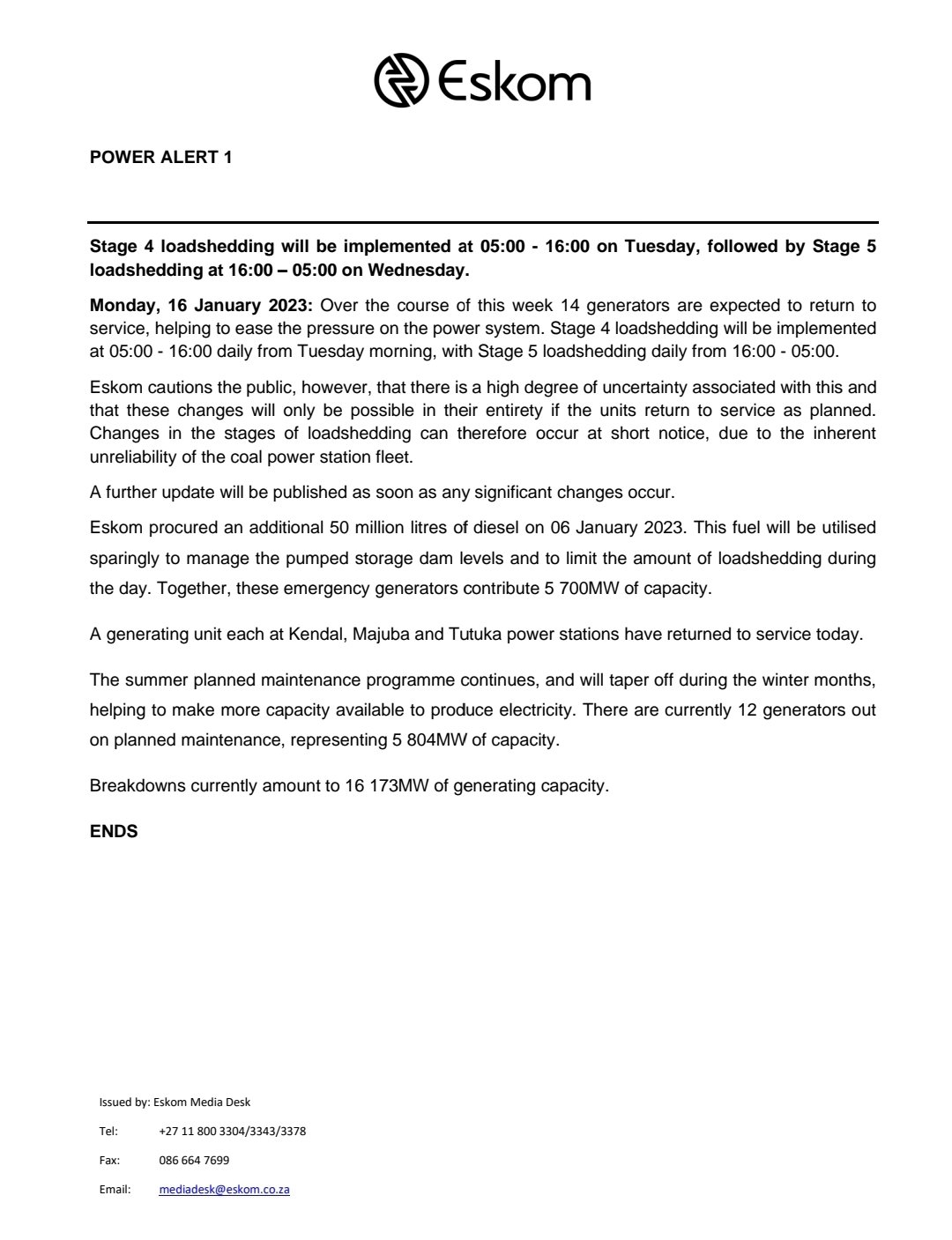 Eskom

POWER ALERT 1

Stage 4 loadshedding will be implemented at 05:00 - 16:00 on Tuesday, followed by Stage 5 loadshedding at 16:00 – 05:00 on Wednesday.

Monday, 16 January 2023: Over the course of this week 14 generators are expected to return to service, helping to ease the pressure on the power system. Stage 4 loadshedding will be implemented at 05:00 - 16:00 daily from Tuesday morning, with Stage 5 loadshedding daily from 16:00 - 05:00.

Eskom cautions the public, however, that there is a high degree of uncertainty associated with this and that these changes will only be possible in their entirety if the units return to service as planned. Changes in the stages of loadshedding can therefore occur at short notice, due to the inherent unreliability of the coal power station fleet.

A further update will be published as soon as any significant changes occur.

Eskom procured an additional 50 million litres of diesel on 06 January 2023. This fuel will be utilised sparingly to manage the pumped storage dam levels and to limit the amount of loadshedding during the day. Together, these emergency generators contribute 5 700MW of capacity.

A generating unit each at Kendal, Majuba and Tutuka power stations have returned to service today.

The summer planned maintenance programme continues, and will taper off during the winter months, helping to make more capacity available to produce electricity. There are currently 12 generators out on planned maintenance, representing 5 804MW of capacity.

Breakdowns currently amount to 16 173MW of generating capacity.

ENDS

Issued by: Eskom Media Desk

Tel: +27 11 800 3304/3343/3378

Fax: 086 664 7699

Email: mediadesk@eskom.co.za